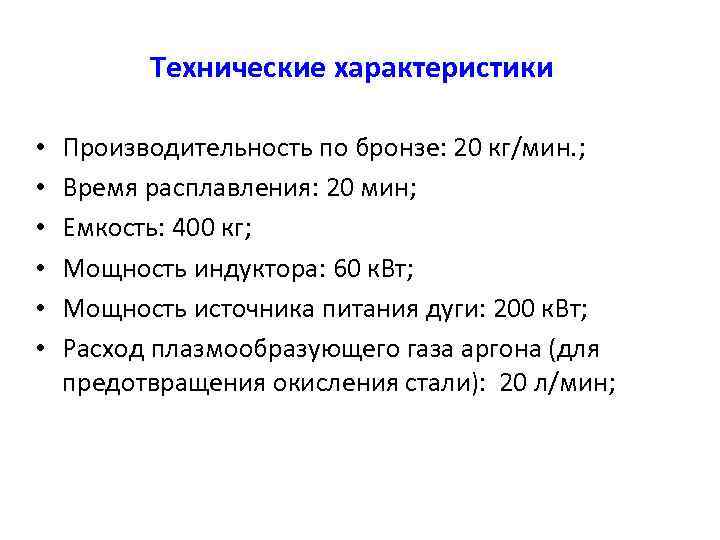 Технические характеристики

• Производительность по бронзе: 20 кг/мин.;
• Время расплавления: 20 мин;
• Емкость: 400 кг;
• Мощность индуктора: 60 кВт;
• Мощность источника питания дуги: 200 кВт;
• Расход плазмообразующего газа аргона (для предотвращения окисления стали): 20 л/мин;